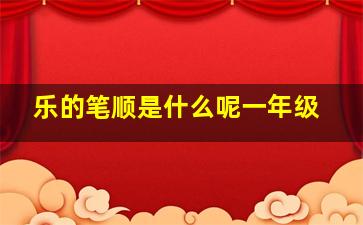 乐的笔顺是什么呢一年级